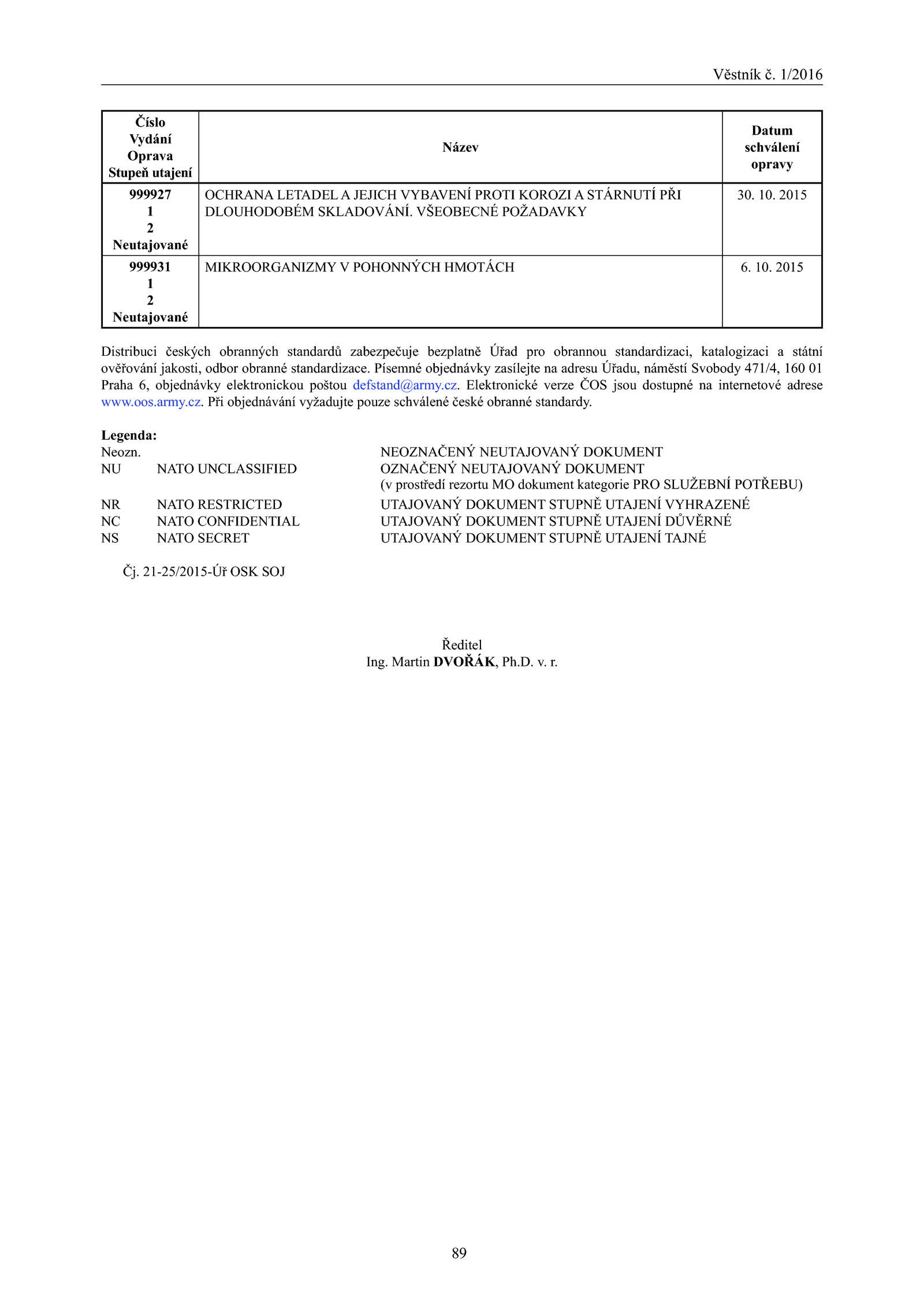 Věstník č. 1/2016

| Číslo Vydání Oprava Stupeň utajení | Název | Datum schválení opravy |
|---|---|---|
| 999927 1 2 Neutajované | OCHRANA LETADEL A JEJICH VYBAVENÍ PROTI KOROZI A STÁRNUTÍ PŘI DLOUHODOBÉM SKLADOVÁNÍ. VŠEOBECNÉ POŽADAVKY | 30. 10. 2015 |
| 999931 1 2 Neutajované | MIKROORGANIZMY V POHONNÝCH HMOTÁCH | 6. 10. 2015 |

Distribuci českých obranných standardů zabezpečuje bezplatně Úřad pro obrannou standardizaci, katalogizaci a státní ověřování jakosti, odbor obranné standardizace. Písemné objednávky zasílejte na adresu Úřadu, náměstí Svobody 471/4, 160 01 Praha 6, objednávky elektronickou poštou defstand@army.cz. Elektronické verze ČOS jsou dostupné na internetové adrese www.oos.army.cz. Při objednávání vyžadujte pouze schválené české obranné standardy.

Legenda:
Neozn. NEOZNAČENÝ NEUTAJOVANÝ DOKUMENT
NU NATO UNCLASSIFIED OZNAČENÝ NEUTAJOVANÝ DOKUMENT
(v prostředí rezortu MO dokument kategorie PRO SLUŽEBNÍ POTŘEBU)
NR NATO RESTRICTED UTAJOVANÝ DOKUMENT STUPNĚ UTAJENÍ VYHRAZENÉ
NC NATO CONFIDENTIAL UTAJOVANÝ DOKUMENT STUPNĚ UTAJENÍ DŮVĚRNÉ
NS NATO SECRET UTAJOVANÝ DOKUMENT STUPNĚ UTAJENÍ TAJNÉ

Čj. 21-25/2015-Úř OSK SOJ

Ředitel
Ing. Martin DVOŘÁK, Ph.D. v. r.

89